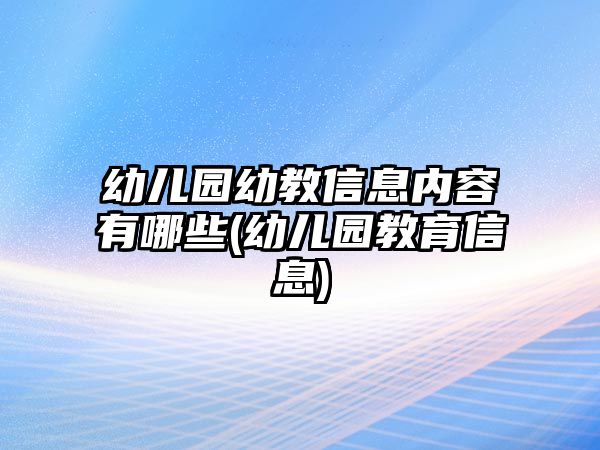 幼儿园幼教信息内容有哪些(幼儿园教育信息)